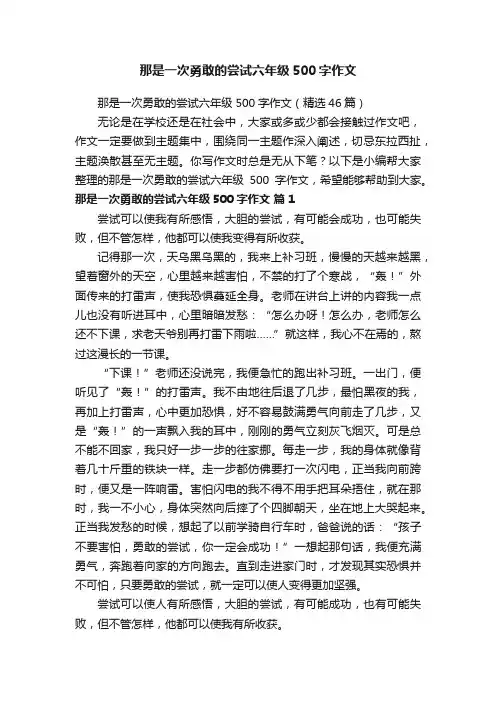 那是一次勇敢的尝试六年级500字作文

那是一次勇敢的尝试六年级500字作文（精选46篇）

无论是在学校还是在社会中，大家或多或少都会接触过作文吧，作文一定要做到主题集中，围绕同一主题作深入阐述，切忌东拉西扯，主题涣散甚至无主题。你写作文时总是无从下笔？以下是小编帮大家整理的那是一次勇敢的尝试六年级 500 字作文，希望能够帮助到大家。

那是一次勇敢的尝试六年级500字作文 篇1

尝试可以使我有所感悟，大胆的尝试，有可能会成功，也可能失败，但不管怎样，他都可以使我变得有所收获。

记得那一次，天乌黑乌黑的，我来上补习班，慢慢的天越来越黑，望着窗外的天空，心里越来越害怕，不禁的打了个寒战，“轰！”外面传来的打雷声，使我恐惧蔓延全身。老师在讲台上讲的内容我一点儿也没有听进耳中，心里暗暗发愁：“怎么办呀！怎么办，老师怎么还不下课，求老天爷别再打雷下雨啦……”就这样，我心不在焉的，熬过这漫长的一节课。

“下课！”老师还没说完，我便急忙的跑出补习班。一出门，便听见了“轰！”的打雷声。我不由地往后退了几步，最怕黑夜的我，再加上打雷声，心中更加恐惧，好不容易鼓满勇气向前走了几步，又是“轰！”的一声飘入我的耳中，刚刚的勇气立刻灰飞烟灭。可是总不能不回家，我只好一步一步的往家挪。每走一步，我的身体就像背着几十斤重的铁块一样。走一步都仿佛要打一次闪电，正当我向前跨时，便又是一阵响雷。害怕闪电的我不得不用手把耳朵捂住，就在那时，我一不小心，身体突然向后摔了个四脚朝天，坐在地上大哭起来。正当我发愁的时候，想起了以前学骑自行车时，爸爸说的话：“孩子不要害怕，勇敢的尝试，你一定会成功！”一想起那句话，我便充满勇气，奔跑着向家的方向跑去。直到走进家门时，才发现其实恐惧并不可怕，只要勇敢的尝试，就一定可以使人变得更加坚强。

尝试可以使人有所感悟，大胆的尝试，有可能成功，也有可能失败，但不管怎样，他都可以使我有所收获。